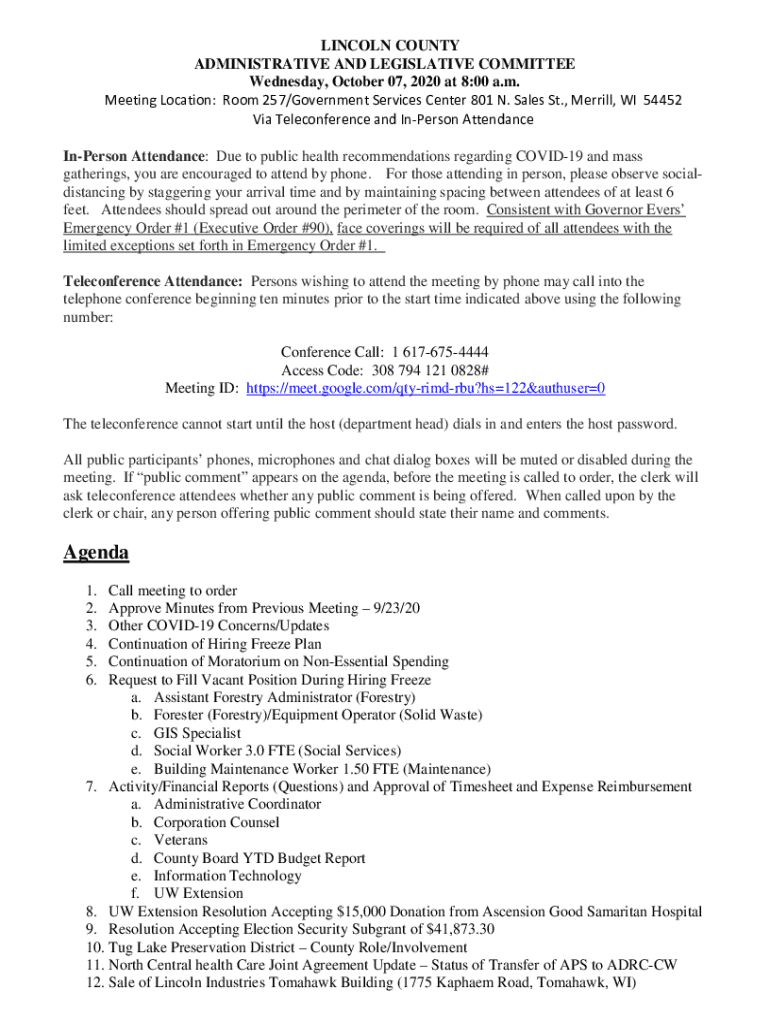 LINCOLN COUNTY
ADMINISTRATIVE AND LEGISLATIVE COMMITTEE
Wednesday, October 07, 2020 at 8:00 a.m.
Meeting Location: Room 257/Government Services Center 801 N. Sales St., Merrill, WI 54452
Via Teleconference and In-Person Attendance

In-Person Attendance: Due to public health recommendations regarding COVID-19 and mass gatherings, you are encouraged to attend by phone. For those attending in person, please observe social-distancing by staggering your arrival time and by maintaining spacing between attendees of at least 6 feet. Attendees should spread out around the perimeter of the room. Consistent with Governor Evers' Emergency Order #1 (Executive Order #90), face coverings will be required of all attendees with the limited exceptions set forth in Emergency Order #1.

Teleconference Attendance: Persons wishing to attend the meeting by phone may call into the telephone conference beginning ten minutes prior to the start time indicated above using the following number:

Conference Call: 1 617-675-4444
Access Code: 308 794 121 0828#
Meeting ID: https://meet.google.com/qty-rimd-rbu?hs=122&authuser=0

The teleconference cannot start until the host (department head) dials in and enters the host password.

All public participants' phones, microphones and chat dialog boxes will be muted or disabled during the meeting. If "public comment" appears on the agenda, before the meeting is called to order, the clerk will ask teleconference attendees whether any public comment is being offered. When called upon by the clerk or chair, any person offering public comment should state their name and comments.

Agenda

1. Call meeting to order
2. Approve Minutes from Previous Meeting – 9/23/20
3. Other COVID-19 Concerns/Updates
4. Continuation of Hiring Freeze Plan
5. Continuation of Moratorium on Non-Essential Spending
6. Request to Fill Vacant Position During Hiring Freeze
a. Assistant Forestry Administrator (Forestry)
b. Forester (Forestry)/Equipment Operator (Solid Waste)
c. GIS Specialist
d. Social Worker 3.0 FTE (Social Services)
e. Building Maintenance Worker 1.50 FTE (Maintenance)
7. Activity/Financial Reports (Questions) and Approval of Timesheet and Expense Reimbursement
a. Administrative Coordinator
b. Corporation Counsel
c. Veterans
d. County Board YTD Budget Report
e. Information Technology
f. UW Extension
8. UW Extension Resolution Accepting $15,000 Donation from Ascension Good Samaritan Hospital
9. Resolution Accepting Election Security Subgrant of $41,873.30
10. Tug Lake Preservation District – County Role/Involvement
11. North Central health Care Joint Agreement Update – Status of Transfer of APS to ADRC-CW
12. Sale of Lincoln Industries Tomahawk Building (1775 Kaphaem Road, Tomahawk, WI)